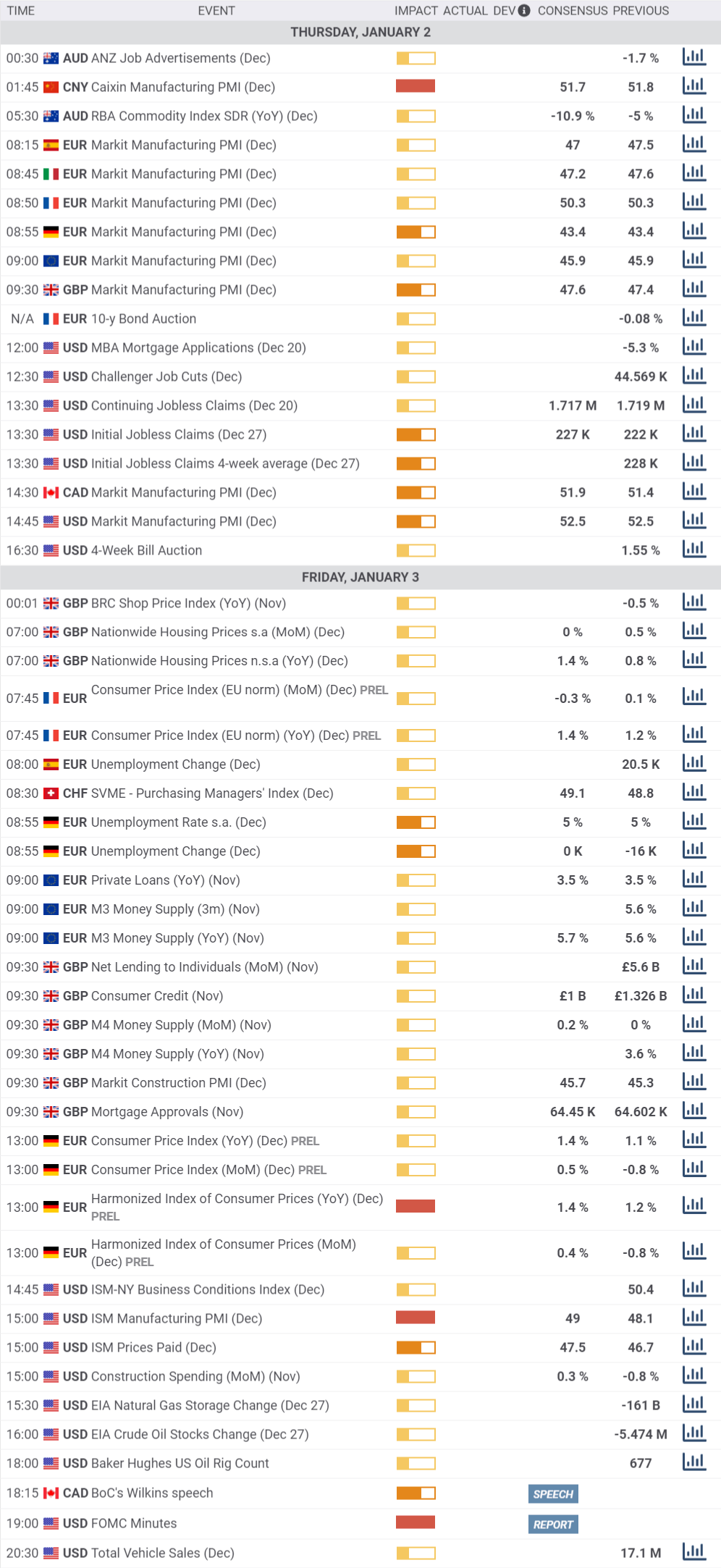 | TIME | EVENT | IMPACT | ACTUAL | DEV | CONSENSUS | PREVIOUS |
|---|---|---|---|---|---|---|
| THURSDAY, JANUARY 2 | | | | | | |
| 00:30 | AUD ANZ Job Advertisements (Dec) | | | | | -1.7 % |
| 01:45 | CNY Caixin Manufacturing PMI (Dec) | | | | 51.7 | 51.8 |
| 05:30 | AUD RBA Commodity Index SDR (YoY) (Dec) | | | | -10.9 % | -5 % |
| 08:15 | EUR Markit Manufacturing PMI (Dec) | | | | 47 | 47.5 |
| 08:45 | EUR Markit Manufacturing PMI (Dec) | | | | 47.2 | 47.6 |
| 08:50 | EUR Markit Manufacturing PMI (Dec) | | | | 50.3 | 50.3 |
| 08:55 | EUR Markit Manufacturing PMI (Dec) | | | | 43.4 | 43.4 |
| 09:00 | EUR Markit Manufacturing PMI (Dec) | | | | 45.9 | 45.9 |
| 09:30 | GBP Markit Manufacturing PMI (Dec) | | | | 47.6 | 47.4 |
| N/A | EUR 10-y Bond Auction | | | | | -0.08 % |
| 12:00 | USD MBA Mortgage Applications (Dec 20) | | | | | -5.3 % |
| 12:30 | USD Challenger Job Cuts (Dec) | | | | | 44.569 K |
| 13:30 | USD Continuing Jobless Claims (Dec 20) | | | | 1.717 M | 1.719 M |
| 13:30 | USD Initial Jobless Claims (Dec 27) | | | | 227 K | 222 K |
| 13:30 | USD Initial Jobless Claims 4-week average (Dec 27) | | | | | 228 K |
| 14:30 | CAD Markit Manufacturing PMI (Dec) | | | | 51.9 | 51.4 |
| 14:45 | USD Markit Manufacturing PMI (Dec) | | | | 52.5 | 52.5 |
| 16:30 | USD 4-Week Bill Auction | | | | | 1.55 % |
| FRIDAY, JANUARY 3 | | | | | | |
| 00:01 | GBP BRC Shop Price Index (YoY) (Nov) | | | | | -0.5 % |
| 07:00 | GBP Nationwide Housing Prices s.a (MoM) (Dec) | | | | 0 % | 0.5 % |
| 07:00 | GBP Nationwide Housing Prices n.s.a (YoY) (Dec) | | | | 1.4 % | 0.8 % |
| 07:45 | EUR Consumer Price Index (EU norm) (MoM) (Dec) PREL | | | | -0.3 % | 0.1 % |
| 07:45 | EUR Consumer Price Index (EU norm) (YoY) (Dec) PREL | | | | 1.4 % | 1.2 % |
| 08:00 | EUR Unemployment Change (Dec) | | | | | 20.5 K |
| 08:30 | CHF SVME - Purchasing Managers' Index (Dec) | | | | 49.1 | 48.8 |
| 08:55 | EUR Unemployment Rate s.a. (Dec) | | | | 5 % | 5 % |
| 08:55 | EUR Unemployment Change (Dec) | | | | 0 K | -16 K |
| 09:00 | EUR Private Loans (YoY) (Nov) | | | | 3.5 % | 3.5 % |
| 09:00 | EUR M3 Money Supply (3m) (Nov) | | | | | 5.6 % |
| 09:00 | EUR M3 Money Supply (YoY) (Nov) | | | | 5.7 % | 5.6 % |
| 09:30 | GBP Net Lending to Individuals (MoM) (Nov) | | | | | £5.6 B |
| 09:30 | GBP Consumer Credit (Nov) | | | | £1 B | £1.326 B |
| 09:30 | GBP M4 Money Supply (MoM) (Nov) | | | | 0.2 % | 0 % |
| 09:30 | GBP M4 Money Supply (YoY) (Nov) | | | | | 3.6 % |
| 09:30 | GBP Markit Construction PMI (Dec) | | | | 45.7 | 45.3 |
| 09:30 | GBP Mortgage Approvals (Nov) | | | | 64.45 K | 64.602 K |
| 13:00 | EUR Consumer Price Index (YoY) (Dec) PREL | | | | 1.4 % | 1.1 % |
| 13:00 | EUR Consumer Price Index (MoM) (Dec) PREL | | | | 0.5 % | -0.8 % |
| 13:00 | EUR Harmonized Index of Consumer Prices (YoY) (Dec) PREL | | | | 1.4 % | 1.2 % |
| 13:00 | EUR Harmonized Index of Consumer Prices (MoM) (Dec) PREL | | | | 0.4 % | -0.8 % |
| 14:45 | USD ISM-NY Business Conditions Index (Dec) | | | | | 50.4 |
| 15:00 | USD ISM Manufacturing PMI (Dec) | | | | 49 | 48.1 |
| 15:00 | USD ISM Prices Paid (Dec) | | | | 47.5 | 46.7 |
| 15:00 | USD Construction Spending (MoM) (Nov) | | | | 0.3 % | -0.8 % |
| 15:30 | USD EIA Natural Gas Storage Change (Dec 27) | | | | | -161 B |
| 16:00 | USD EIA Crude Oil Stocks Change (Dec 27) | | | | | -5.474 M |
| 18:00 | USD Baker Hughes US Oil Rig Count | | | | | 677 |
| 18:15 | CAD BoC's Wilkins speech | | | | SPEECH | |
| 19:00 | USD FOMC Minutes | | | | REPORT | |
| 20:30 | USD Total Vehicle Sales (Dec) | | | | | 17.1 M |